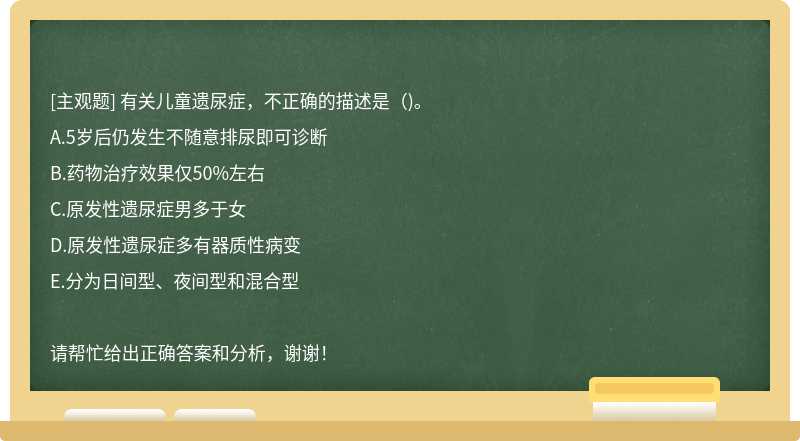 [主观题] 有关儿童遗尿症，不正确的描述是（)。

A.5岁后仍发生不随意排尿即可诊断

B.药物治疗效果仅50%左右

C.原发性遗尿症男多于女

D.原发性遗尿症多有器质性病变

E.分为日间型、夜间型和混合型

请帮忙给出正确答案和分析，谢谢！